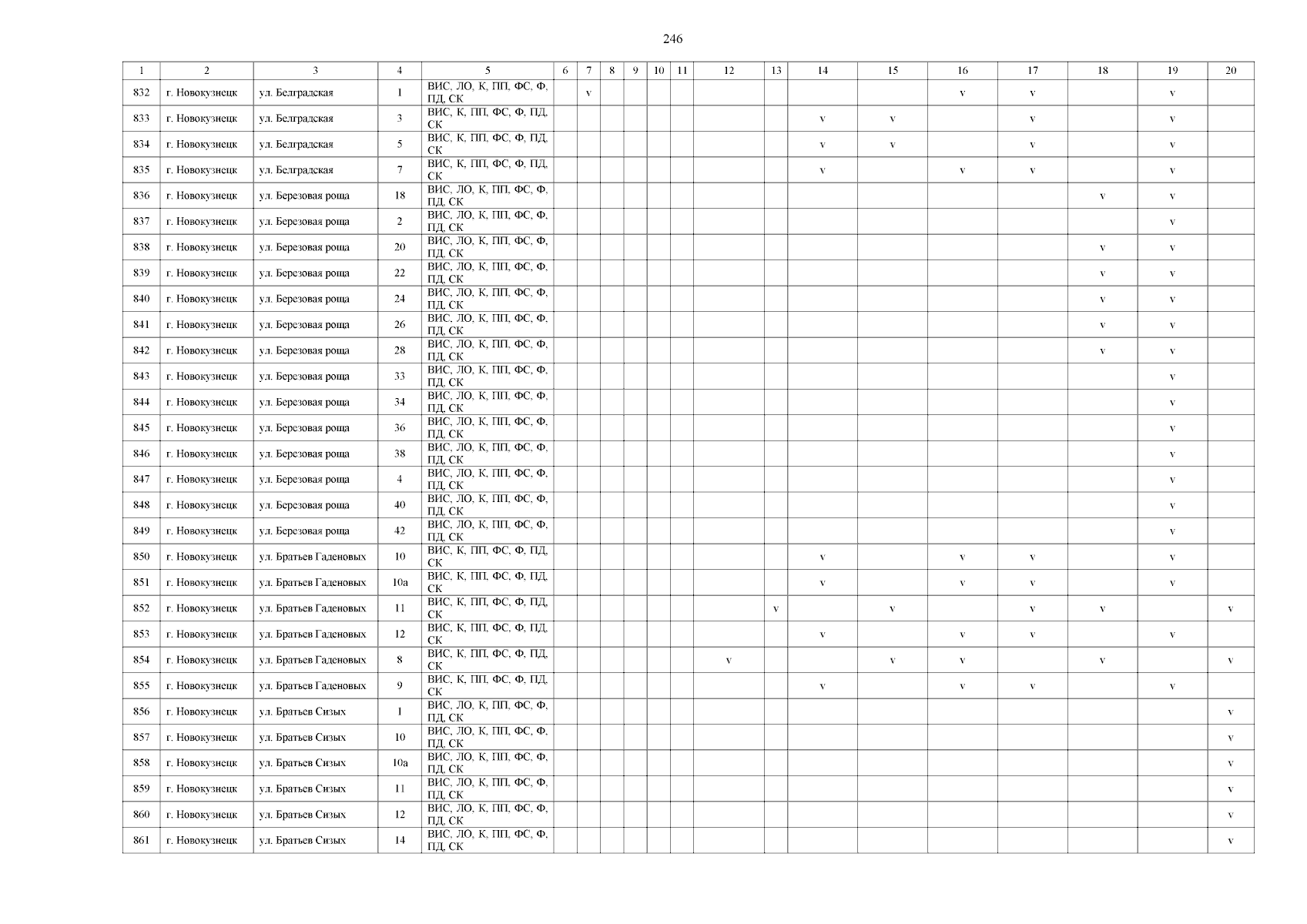 246

| 1 | 2 | 3 | 4 | 5 | 6 | 7 | 8 | 9 | 10 | 11 | 12 | 13 | 14 | 15 | 16 | 17 | 18 | 19 | 20 |
|---|---|---|---|---|---|---|---|---|---|---|---|---|---|---|---|---|---|---|---|
| 832 | г. Новокузнецк | ул. Белградская | 1 | ВИС, ЛО, К, ПП, ФС, Ф, ПД, СК | | v | | | | | | | | | v | v | | v | |
| 833 | г. Новокузнецк | ул. Белградская | 3 | ВИС, К, ПП, ФС, Ф, ПД, СК | | | | | | | | | v | v | | v | | v | |
| 834 | г. Новокузнецк | ул. Белградская | 5 | ВИС, К, ПП, ФС, Ф, ПД, СК | | | | | | | | | v | v | | v | | v | |
| 835 | г. Новокузнецк | ул. Белградская | 7 | ВИС, К, ПП, ФС, Ф, ПД, СК | | | | | | | | | v | | v | v | | v | |
| 836 | г. Новокузнецк | ул. Березовая роща | 18 | ВИС, ЛО, К, ПП, ФС, Ф, ПД, СК | | | | | | | | | | | | | v | v | |
| 837 | г. Новокузнецк | ул. Березовая роща | 2 | ВИС, ЛО, К, ПП, ФС, Ф, ПД, СК | | | | | | | | | | | | | | v | |
| 838 | г. Новокузнецк | ул. Березовая роща | 20 | ВИС, ЛО, К, ПП, ФС, Ф, ПД, СК | | | | | | | | | | | | | v | v | |
| 839 | г. Новокузнецк | ул. Березовая роща | 22 | ВИС, ЛО, К, ПП, ФС, Ф, ПД, СК | | | | | | | | | | | | | v | v | |
| 840 | г. Новокузнецк | ул. Березовая роща | 24 | ВИС, ЛО, К, ПП, ФС, Ф, ПД, СК | | | | | | | | | | | | | v | v | |
| 841 | г. Новокузнецк | ул. Березовая роща | 26 | ВИС, ЛО, К, ПП, ФС, Ф, ПД, СК | | | | | | | | | | | | | v | v | |
| 842 | г. Новокузнецк | ул. Березовая роща | 28 | ВИС, ЛО, К, ПП, ФС, Ф, ПД, СК | | | | | | | | | | | | | v | v | |
| 843 | г. Новокузнецк | ул. Березовая роща | 33 | ВИС, ЛО, К, ПП, ФС, Ф, ПД, СК | | | | | | | | | | | | | | v | |
| 844 | г. Новокузнецк | ул. Березовая роща | 34 | ВИС, ЛО, К, ПП, ФС, Ф, ПД, СК | | | | | | | | | | | | | | v | |
| 845 | г. Новокузнецк | ул. Березовая роща | 36 | ВИС, ЛО, К, ПП, ФС, Ф, ПД, СК | | | | | | | | | | | | | | v | |
| 846 | г. Новокузнецк | ул. Березовая роща | 38 | ВИС, ЛО, К, ПП, ФС, Ф, ПД, СК | | | | | | | | | | | | | | v | |
| 847 | г. Новокузнецк | ул. Березовая роща | 4 | ВИС, ЛО, К, ПП, ФС, Ф, ПД, СК | | | | | | | | | | | | | | v | |
| 848 | г. Новокузнецк | ул. Березовая роща | 40 | ВИС, ЛО, К, ПП, ФС, Ф, ПД, СК | | | | | | | | | | | | | | v | |
| 849 | г. Новокузнецк | ул. Березовая роща | 42 | ВИС, ЛО, К, ПП, ФС, Ф, ПД, СК | | | | | | | | | | | | | | v | |
| 850 | г. Новокузнецк | ул. Братьев Гаденовых | 10 | ВИС, К, ПП, ФС, Ф, ПД, СК | | | | | | | | | v | | v | v | | v | |
| 851 | г. Новокузнецк | ул. Братьев Гаденовых | 10а | ВИС, К, ПП, ФС, Ф, ПД, СК | | | | | | | | | v | | v | v | | v | |
| 852 | г. Новокузнецк | ул. Братьев Гаденовых | 11 | ВИС, К, ПП, ФС, Ф, ПД, СК | | | | | | | | v | | v | | v | v | | v |
| 853 | г. Новокузнецк | ул. Братьев Гаденовых | 12 | ВИС, К, ПП, ФС, Ф, ПД, СК | | | | | | | | | v | | v | v | | v | |
| 854 | г. Новокузнецк | ул. Братьев Гаденовых | 8 | ВИС, К, ПП, ФС, Ф, ПД, СК | | | | | | | v | | | v | v | | v | | v |
| 855 | г. Новокузнецк | ул. Братьев Гаденовых | 9 | ВИС, К, ПП, ФС, Ф, ПД, СК | | | | | | | | | v | | v | v | | v | |
| 856 | г. Новокузнецк | ул. Братьев Сизых | 1 | ВИС, ЛО, К, ПП, ФС, Ф, ПД, СК | | | | | | | | | | | | | | | v |
| 857 | г. Новокузнецк | ул. Братьев Сизых | 10 | ВИС, ЛО, К, ПП, ФС, Ф, ПД, СК | | | | | | | | | | | | | | | v |
| 858 | г. Новокузнецк | ул. Братьев Сизых | 10а | ВИС, ЛО, К, ПП, ФС, Ф, ПД, СК | | | | | | | | | | | | | | | v |
| 859 | г. Новокузнецк | ул. Братьев Сизых | 11 | ВИС, ЛО, К, ПП, ФС, Ф, ПД, СК | | | | | | | | | | | | | | | v |
| 860 | г. Новокузнецк | ул. Братьев Сизых | 12 | ВИС, ЛО, К, ПП, ФС, Ф, ПД, СК | | | | | | | | | | | | | | | v |
| 861 | г. Новокузнецк | ул. Братьев Сизых | 14 | ВИС, ЛО, К, ПП, ФС, Ф, ПД, СК | | | | | | | | | | | | | | | v |